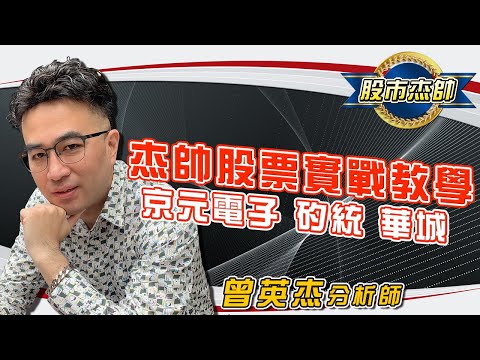 股市杰帥

杰帥股票實戰教學
京元電子 矽統 華城

曾英杰分析師